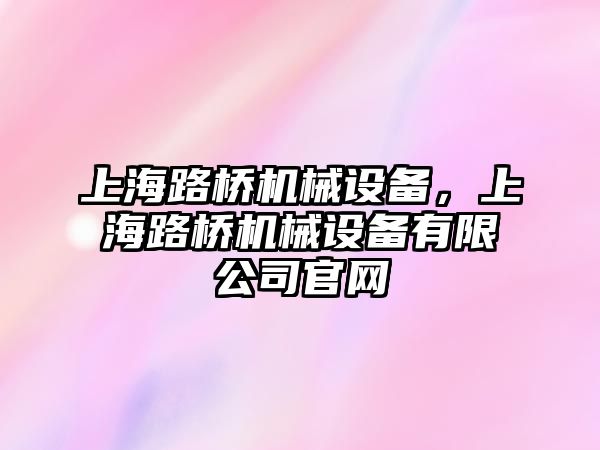 上海路桥机械设备，上海路桥机械设备有限公司官网